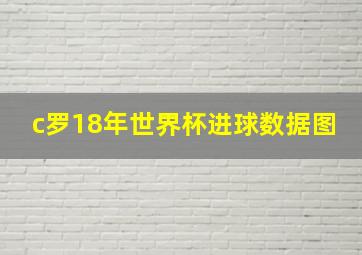 c罗18年世界杯进球数据图